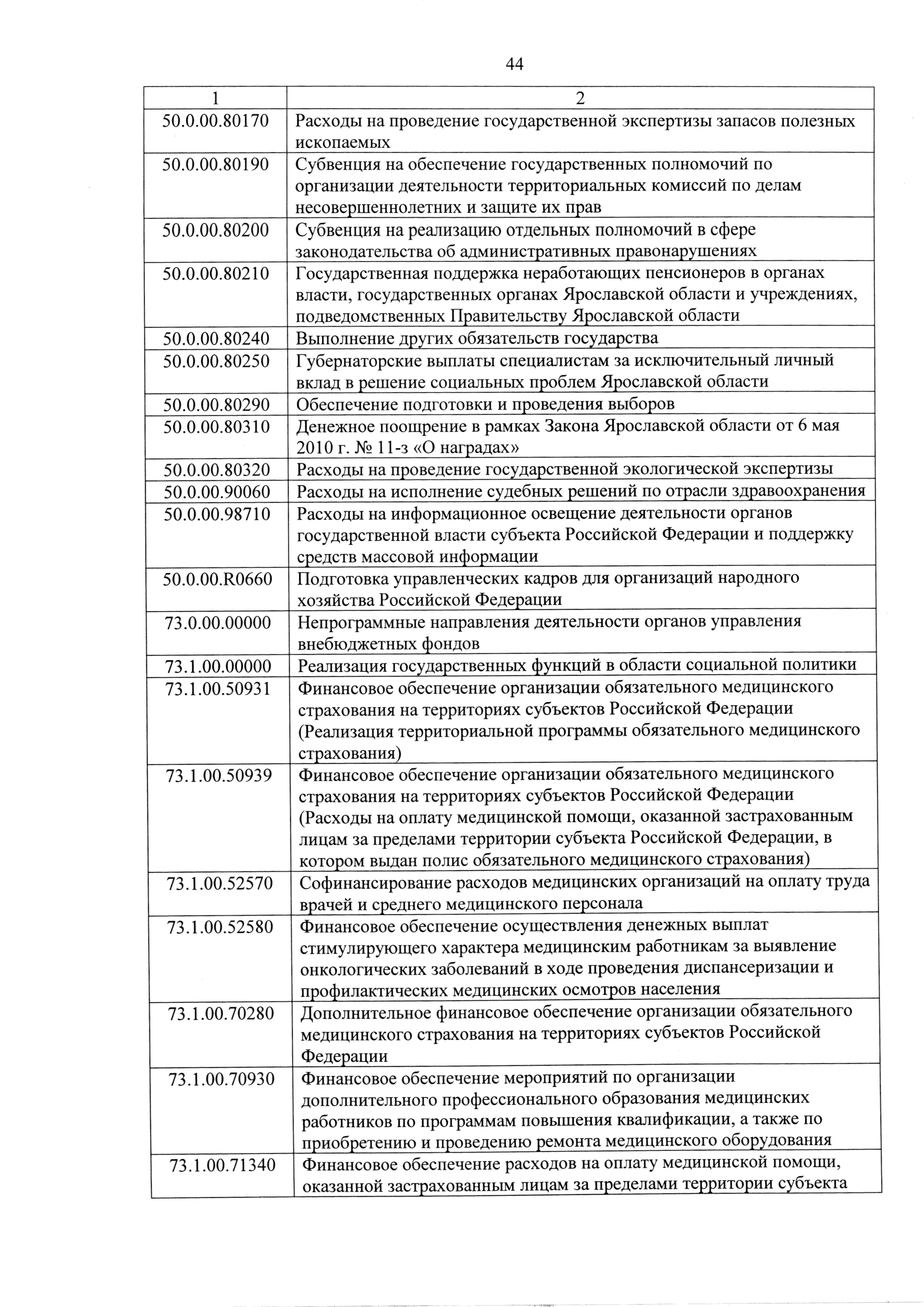 44

| 1 | 2 |
|---|---|
| 50.0.00.80170 | Расходы на проведение государственной экспертизы запасов полезных ископаемых |
| 50.0.00.80190 | Субвенция на обеспечение государственных полномочий по организации деятельности территориальных комиссий по делам несовершеннолетних и защите их прав |
| 50.0.00.80200 | Субвенция на реализацию отдельных полномочий в сфере законодательства об административных правонарушениях |
| 50.0.00.80210 | Государственная поддержка неработающих пенсионеров в органах власти, государственных органах Ярославской области и учреждениях, подведомственных Правительству Ярославской области |
| 50.0.00.80240 | Выполнение других обязательств государства |
| 50.0.00.80250 | Губернаторские выплаты специалистам за исключительный личный вклад в решение социальных проблем Ярославской области |
| 50.0.00.80290 | Обеспечение подготовки и проведения выборов |
| 50.0.00.80310 | Денежное поощрение в рамках Закона Ярославской области от 6 мая 2010 г. № 11-з «О наградах» |
| 50.0.00.80320 | Расходы на проведение государственной экологической экспертизы |
| 50.0.00.90060 | Расходы на исполнение судебных решений по отрасли здравоохранения |
| 50.0.00.98710 | Расходы на информационное освещение деятельности органов государственной власти субъекта Российской Федерации и поддержку средств массовой информации |
| 50.0.00.R0660 | Подготовка управленческих кадров для организаций народного хозяйства Российской Федерации |
| 73.0.00.00000 | Непрограммные направления деятельности органов управления внебюджетных фондов |
| 73.1.00.00000 | Реализация государственных функций в области социальной политики |
| 73.1.00.50931 | Финансовое обеспечение организации обязательного медицинского страхования на территориях субъектов Российской Федерации (Реализация территориальной программы обязательного медицинского страхования) |
| 73.1.00.50939 | Финансовое обеспечение организации обязательного медицинского страхования на территориях субъектов Российской Федерации (Расходы на оплату медицинской помощи, оказанной застрахованным лицам за пределами территории субъекта Российской Федерации, в котором выдан полис обязательного медицинского страхования) |
| 73.1.00.52570 | Софинансирование расходов медицинских организаций на оплату труда врачей и среднего медицинского персонала |
| 73.1.00.52580 | Финансовое обеспечение осуществления денежных выплат стимулирующего характера медицинским работникам за выявление онкологических заболеваний в ходе проведения диспансеризации и профилактических медицинских осмотров населения |
| 73.1.00.70280 | Дополнительное финансовое обеспечение организации обязательного медицинского страхования на территориях субъектов Российской Федерации |
| 73.1.00.70930 | Финансовое обеспечение мероприятий по организации дополнительного профессионального образования медицинских работников по программам повышения квалификации, а также по приобретению и проведению ремонта медицинского оборудования |
| 73.1.00.71340 | Финансовое обеспечение расходов на оплату медицинской помощи, оказанной застрахованным лицам за пределами территории субъекта |